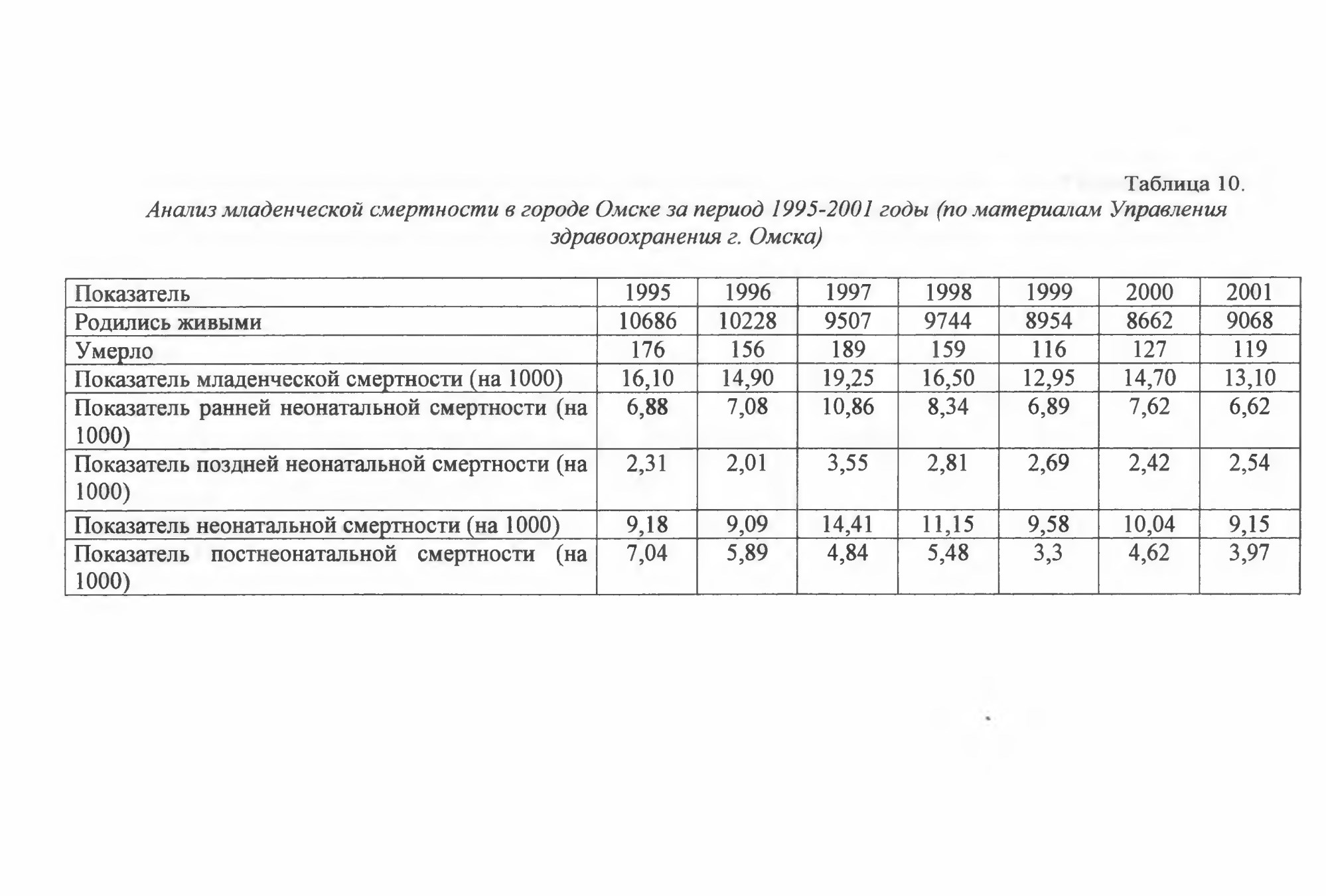 Таблица 10.

Анализ младенческой смертности в городе Омске за период 1995-2001 годы (по материалам Управления здравоохранения г. Омска)

| Показатель | 1995 | 1996 | 1997 | 1998 | 1999 | 2000 | 2001 |
|---|---|---|---|---|---|---|---|
| Родились живыми | 10686 | 10228 | 9507 | 9744 | 8954 | 8662 | 9068 |
| Умерло | 176 | 156 | 189 | 159 | 116 | 127 | 119 |
| Показатель младенческой смертности (на 1000) | 16,10 | 14,90 | 19,25 | 16,50 | 12,95 | 14,70 | 13,10 |
| Показатель ранней неонатальной смертности (на 1000) | 6,88 | 7,08 | 10,86 | 8,34 | 6,89 | 7,62 | 6,62 |
| Показатель поздней неонатальной смертности (на 1000) | 2,31 | 2,01 | 3,55 | 2,81 | 2,69 | 2,42 | 2,54 |
| Показатель неонатальной смертности (на 1000) | 9,18 | 9,09 | 14,41 | 11,15 | 9,58 | 10,04 | 9,15 |
| Показатель постнеонатальной смертности (на 1000) | 7,04 | 5,89 | 4,84 | 5,48 | 3,3 | 4,62 | 3,97 |